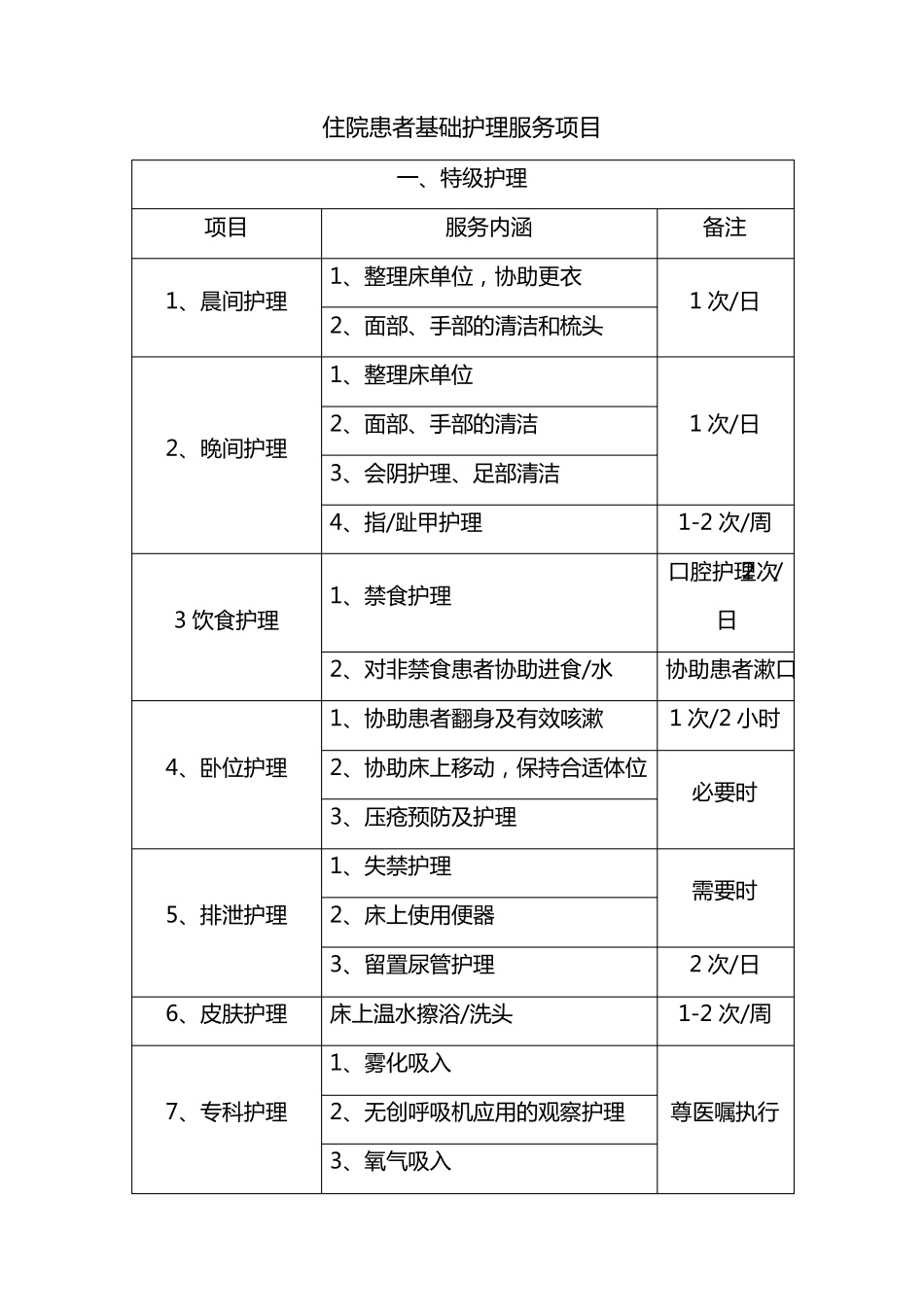 住院患者基础护理服务项目

| 一、特级护理 | | |
|---|---|---|
| 项目 | 服务内涵 | 备注 |
| 1、晨间护理 | 1、整理床单位，协助更衣 | 1 次/日 |
| | 2、面部、手部的清洁和梳头 | |
| 2、晚间护理 | 1、整理床单位 | 1 次/日 |
| | 2、面部、手部的清洁 | |
| | 3、会阴护理、足部清洁 | |
| | 4、指/趾甲护理 | 1-2 次/周 |
| 3 饮食护理 | 1、禁食护理 | 口腔护理2次/日 |
| | 2、对非禁食患者协助进食/水 | 协助患者漱口 |
| 4、卧位护理 | 1、协助患者翻身及有效咳嗽 | 1 次/2 小时 |
| | 2、协助床上移动，保持合适体位 | 必要时 |
| | 3、压疮预防及护理 | |
| 5、排泄护理 | 1、失禁护理 | 需要时 |
| | 2、床上使用便器 | |
| | 3、留置尿管护理 | 2 次/日 |
| 6、皮肤护理 | 床上温水擦浴/洗头 | 1-2 次/周 |
| 7、专科护理 | 1、雾化吸入 | 尊医嘱执行 |
| | 2、无创呼吸机应用的观察护理 | |
| | 3、氧气吸入 | |